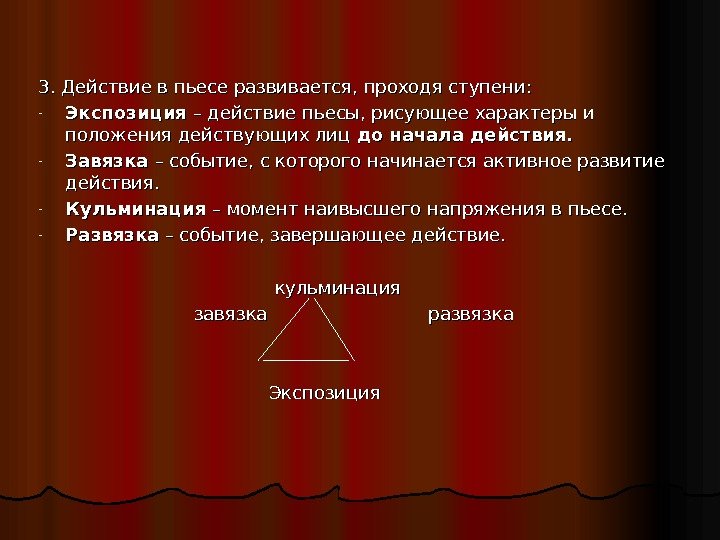 3. Действие в пьесе развивается, проходя ступени:

- Экспозиция – действие пьесы, рисующее характеры и положения действующих лиц до начала действия.
- Завязка – событие, с которого начинается активное развитие действия.
- Кульминация – момент наивысшего напряжения в пьесе.
- Развязка – событие, завершающее действие.

кульминация

завязка

развязка

Экспозиция